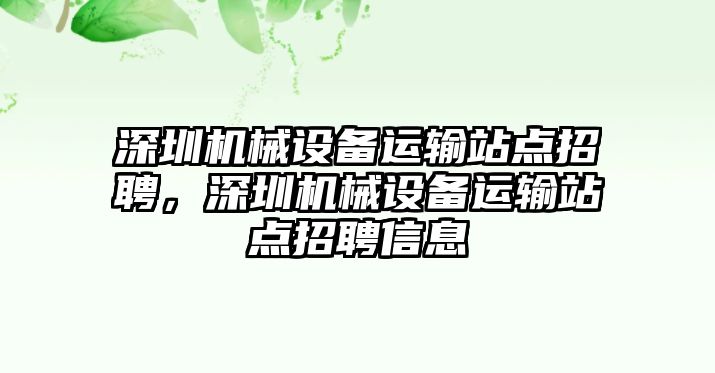 深圳机械设备运输站点招聘，深圳机械设备运输站点招聘信息